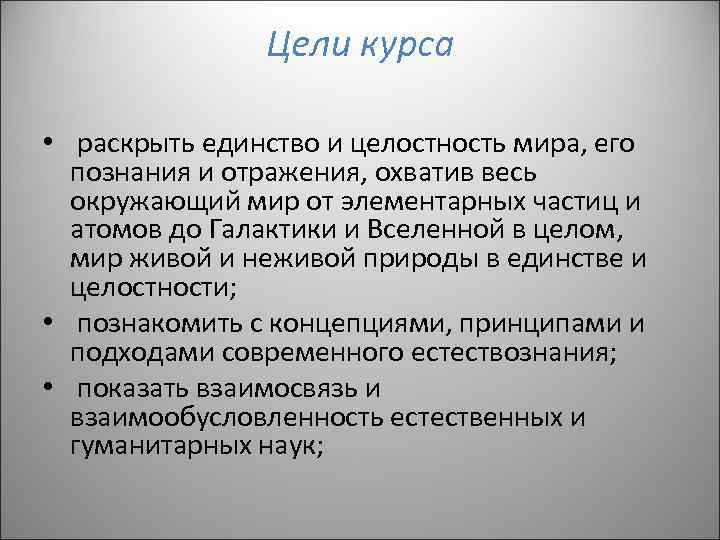 Цели курса

• раскрыть единство и целостность мира, его познания и отражения, охватив весь окружающий мир от элементарных частиц и атомов до Галактики и Вселенной в целом, мир живой и неживой природы в единстве и целостности;

• познакомить с концепциями, принципами и подходами современного естествознания;

• показать взаимосвязь и взаимообусловленность естественных и гуманитарных наук;